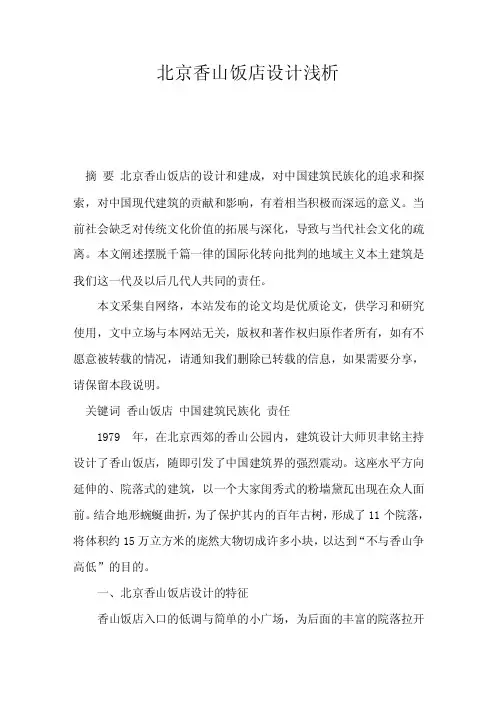 北京香山饭店设计浅析

摘 要 北京香山饭店的设计和建成，对中国建筑民族化的追求和探索，对中国现代建筑的贡献和影响，有着相当积极而深远的意义。当前社会缺乏对传统文化价值的拓展与深化，导致与当代社会文化的疏离。本文阐述摆脱千篇一律的国际化转向批判的地域主义本土建筑是我们这一代及以后几代人共同的责任。

本文采集自网络，本站发布的论文均是优质论文，供学习和研究使用，文中立场与本网站无关，版权和著作权归原作者所有，如有不愿意被转载的情况，请通知我们删除已转载的信息，如果需要分享，请保留本段说明。

关键词 香山饭店 中国建筑民族化 责任

1979 年，在北京西郊的香山公园内，建筑设计大师贝聿铭主持设计了香山饭店，随即引发了中国建筑界的强烈震动。这座水平方向延伸的、院落式的建筑，以一个大家闺秀式的粉墙黛瓦出现在众人面前。结合地形蜿蜒曲折，为了保护其内的百年古树，形成了 11 个院落，将体积约 15 万立方米的庞然大物切成许多小块，以达到“不与香山争高低”的目的。

一、北京香山饭店设计的特征

香山饭店入口的低调与简单的小广场，为后面的丰富的院落拉开